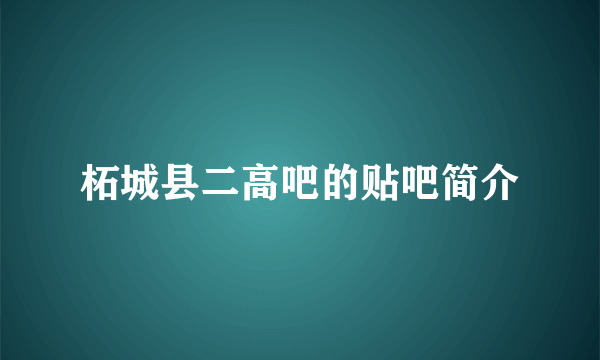 柘城县二高吧的贴吧简介